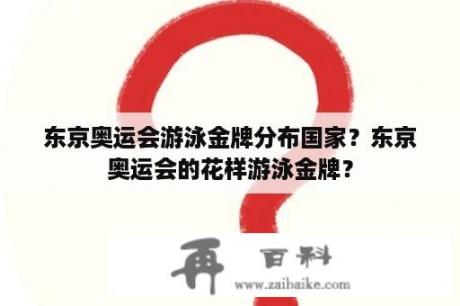 东京奥运会游泳金牌分布国家？东京奥运会的花样游泳金牌？

再 百科
www.zaibaike.com